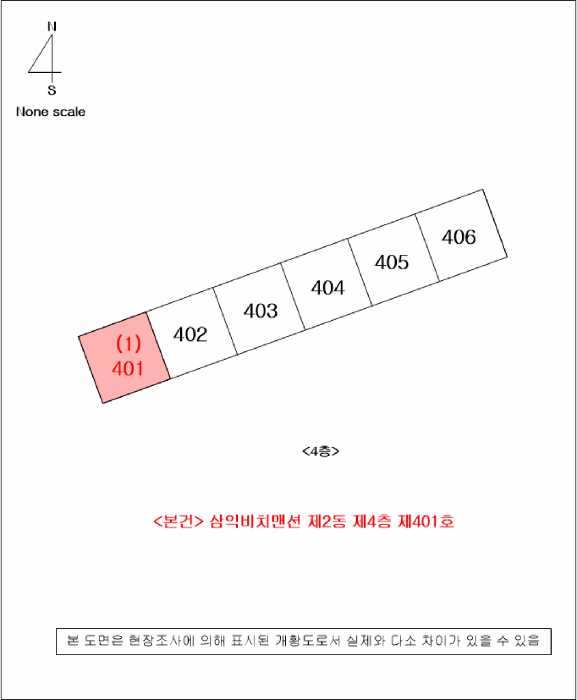 N
S
None scale

(1)
401

402

403

404

405

406

<4층>

<본건> 삼익비치맨션 제2동 제4층 제401호

본 도면은 현장조사에 의해 표시된 개황도로서 실제와 다소 차이가 있을 수 있음